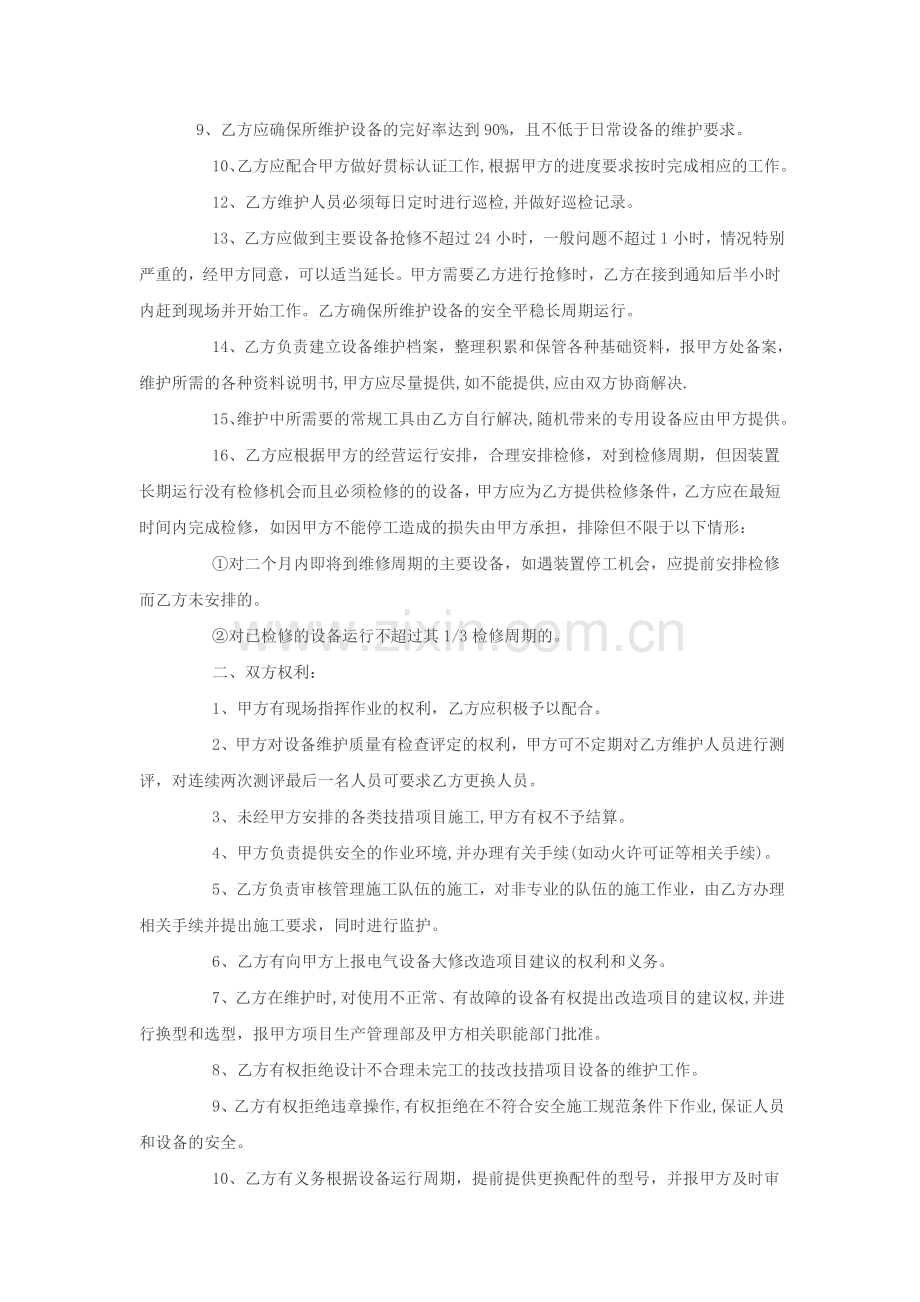 9、乙方应确保所维护设备的完好率达到90%，且不低于日常设备的维护要求。

10、乙方应配合甲方做好贯标认证工作,根据甲方的进度要求按时完成相应的工作。

12、乙方维护人员必须每日定时进行巡检,并做好巡检记录。

13、乙方应做到主要设备抢修不超过24小时，一般问题不超过1小时，情况特别严重的，经甲方同意，可以适当延长。甲方需要乙方进行抢修时，乙方在接到通知后半小时内赶到现场并开始工作。乙方确保所维护设备的安全平稳长周期运行。

14、乙方负责建立设备维护档案，整理积累和保管各种基础资料，报甲方处备案，维护所需的各种资料说明书,甲方应尽量提供,如不能提供,应由双方协商解决.

15、维护中所需要的常规工具由乙方自行解决,随机带来的专用设备应由甲方提供。

16、乙方应根据甲方的经营运行安排，合理安排检修，对到检修周期，但因装置长期运行没有检修机会而且必须检修的的设备，甲方应为乙方提供检修条件，乙方应在最短时间内完成检修，如因甲方不能停工造成的损失由甲方承担，排除但不限于以下情形：

①对二个月内即将到维修周期的主要设备，如遇装置停工机会，应提前安排检修而乙方未安排的。

②对已检修的设备运行不超过其1/3检修周期的。

www.zixin.com.cn

二、双方权利：

1、甲方有现场指挥作业的权利，乙方应积极予以配合。

2、甲方对设备维护质量有检查评定的权利，甲方可不定期对乙方维护人员进行测评，对连续两次测评最后一名人员可要求乙方更换人员。

3、未经甲方安排的各类技措项目施工,甲方有权不予结算。

4、甲方负责提供安全的作业环境,并办理有关手续(如动火许可证等相关手续)。

5、乙方负责审核管理施工队伍的施工，对非专业的队伍的施工作业，由乙方办理相关手续并提出施工要求，同时进行监护。

6、乙方有向甲方上报电气设备大修改造项目建议的权利和义务。

7、乙方在维护时,对使用不正常、有故障的设备有权提出改造项目的建议权,并进行换型和选型，报甲方项目生产管理部及甲方相关职能部门批准。

8、乙方有权拒绝设计不合理未完工的技改技措项目设备的维护工作。

9、乙方有权拒绝违章操作,有权拒绝在不符合安全施工规范条件下作业,保证人员和设备的安全。

10、乙方有义务根据设备运行周期，提前提供更换配件的型号，并报甲方及时审